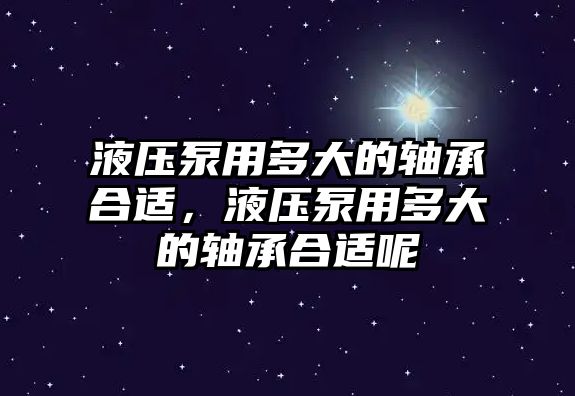 液压泵用多大的轴承合适，液压泵用多大的轴承合适呢